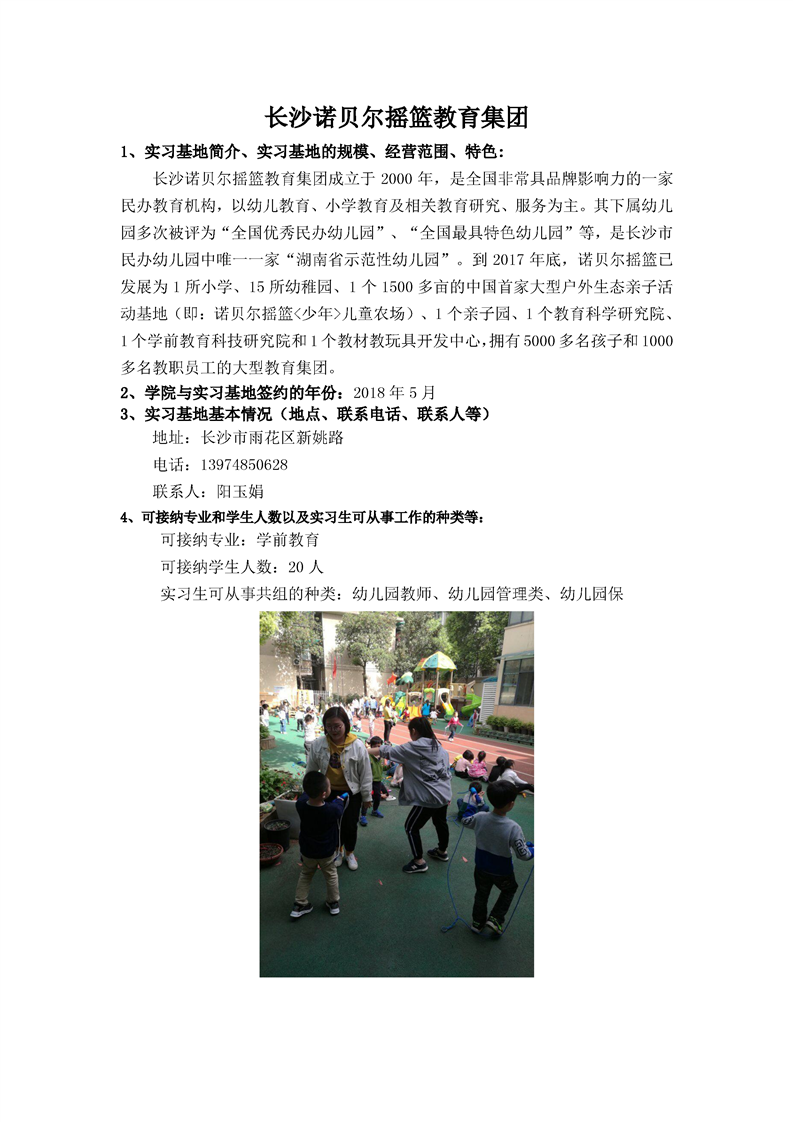 长沙诺贝尔摇篮教育集团

1、实习基地简介、实习基地的规模、经营范围、特色：

长沙诺贝尔摇篮教育集团成立于 2000 年，是全国非常具品牌影响力的一家民办教育机构，以幼儿教育、小学教育及相关教育研究、服务为主。其下属幼儿园多次被评为“全国优秀民办幼儿园”、“全国最具特色幼儿园”等，是长沙市民办幼儿园中唯一一家“湖南省示范性幼儿园”。到 2017 年底，诺贝尔摇篮已发展为 1 所小学、15 所幼稚园、1 个 1500 多亩的中国首家大型户外生态亲子活动基地（即：诺贝尔摇篮<少年>儿童农场）、1 个亲子园、1 个教育科学研究院、1 个学前教育科技研究院和 1 个教材教玩具开发中心，拥有 5000 多名孩子和 1000 多名教职员工的大型教育集团。

2、学院与实习基地签约的年份：2018 年 5 月

3、实习基地基本情况（地点、联系电话、联系人等）

地址：长沙市雨花区新姚路

电话：13974850628

联系人：阳玉娟

4、可接纳专业和学生人数以及实习生可从事工作的种类等：

可接纳专业：学前教育

可接纳学生人数：20 人

实习生可从事共组的种类：幼儿园教师、幼儿园管理类、幼儿园保